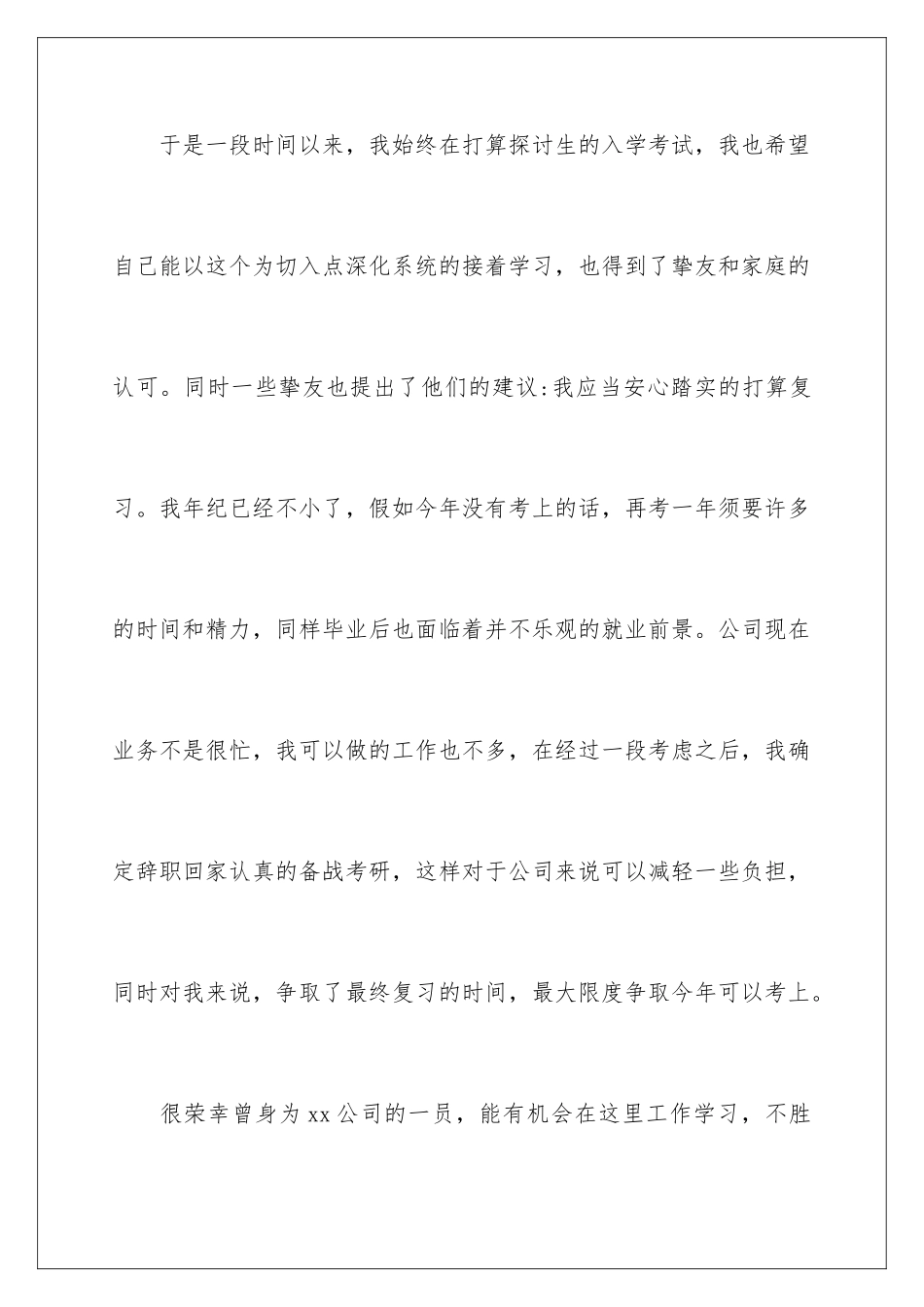 于是一段时间以来，我始终在打算探讨生的入学考试，我也希望自己能以这个为切入点深化系统的接着学习，也得到了挚友和家庭的认可。同时一些挚友也提出了他们的建议:我应当安心踏实的打算复习。我年纪已经不小了，假如今年没有考上的话，再考一年须要许多的时间和精力，同样毕业后也面临着并不乐观的就业前景。公司现在业务不是很忙，我可以做的工作也不多，在经过一段考虑之后，我确定辞职回家认真的备战考研，这样对于公司来说可以减轻一些负担，同时对我来说，争取了最终复习的时间，最大限度争取今年可以考上。

很荣幸曾身为xx公司的一员，能有机会在这里工作学习，不胜